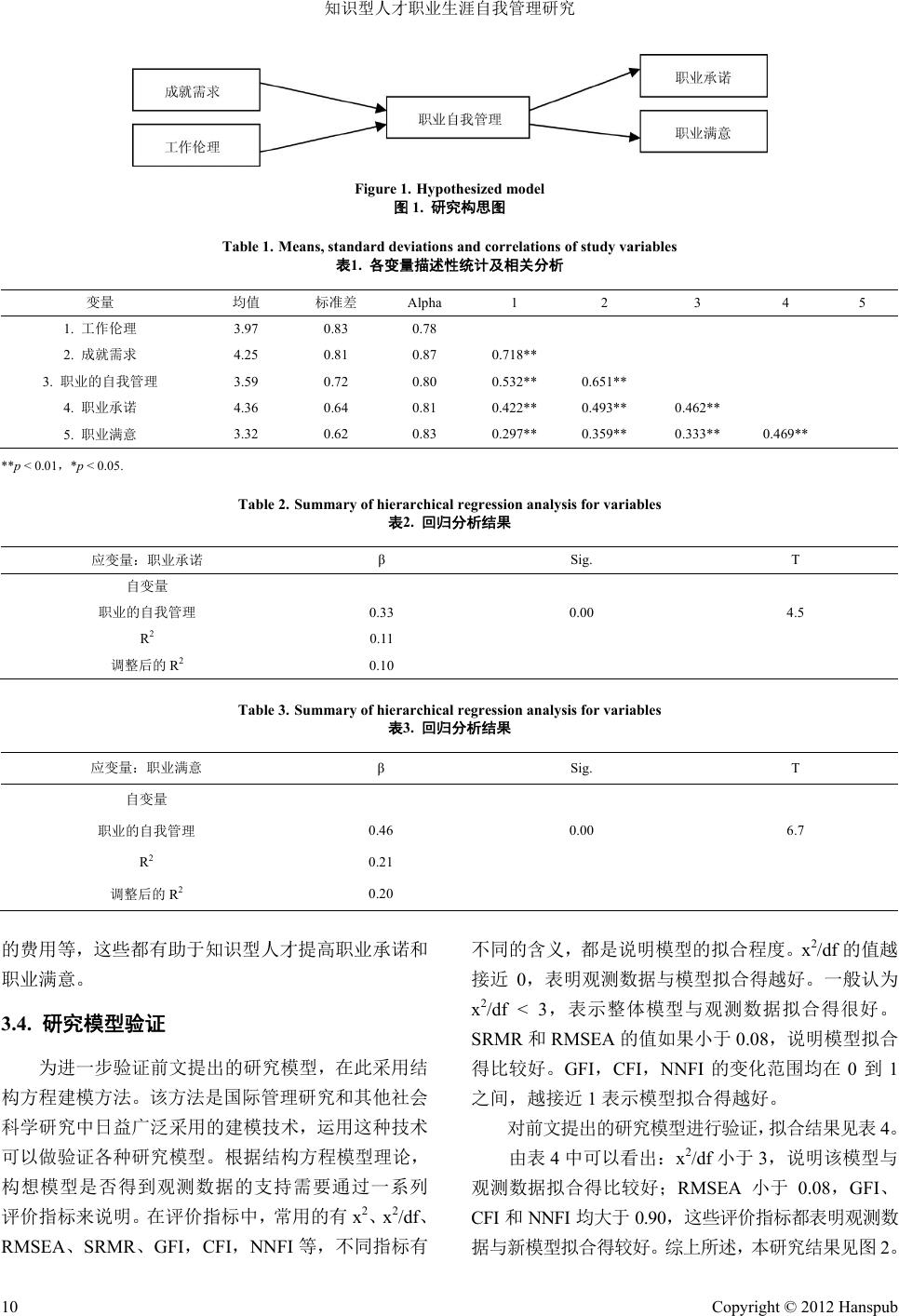 知识型人才职业生涯自我管理研究

成就需求

工作伦理

职业自我管理

职业承诺

职业满意

Figure 1. Hypothesized model
图 1. 研究构思图

Table 1. Means, standard deviations and correlations of study variables
表1. 各变量描述性统计及相关分析

| 变量 | 均值 | 标准差 | Alpha | 1 | 2 | 3 | 4 | 5 |
|---|---|---|---|---|---|---|---|---|
| 1. 工作伦理 | 3.97 | 0.83 | 0.78 | | | | | |
| 2. 成就需求 | 4.25 | 0.81 | 0.87 | 0.718** | | | | |
| 3. 职业的自我管理 | 3.59 | 0.72 | 0.80 | 0.532** | 0.651** | | | |
| 4. 职业承诺 | 4.36 | 0.64 | 0.81 | 0.422** | 0.493** | 0.462** | | |
| 5. 职业满意 | 3.32 | 0.62 | 0.83 | 0.297** | 0.359** | 0.333** | 0.469** | |

**$p$ < 0.01，*$p$ < 0.05.

Table 2. Summary of hierarchical regression analysis for variables
表2. 回归分析结果

| 应变量：职业承诺 | β | Sig. | T |
|---|---|---|---|
| 自变量 | | | |
| 职业的自我管理 | 0.33 | 0.00 | 4.5 |
| $R^2$ | 0.11 | | |
| 调整后的 $R^2$ | 0.10 | | |

Table 3. Summary of hierarchical regression analysis for variables
表3. 回归分析结果

| 应变量：职业满意 | β | Sig. | T |
|---|---|---|---|
| 自变量 | | | |
| 职业的自我管理 | 0.46 | 0.00 | 6.7 |
| $R^2$ | 0.21 | | |
| 调整后的 $R^2$ | 0.20 | | |

的费用等，这些都有助于知识型人才提高职业承诺和职业满意。

3.4. 研究模型验证

为进一步验证前文提出的研究模型，在此采用结构方程建模方法。该方法是国际管理研究和其他社会科学研究中日益广泛采用的建模技术，运用这种技术可以做验证各种研究模型。根据结构方程模型理论，构想模型是否得到观测数据的支持需要通过一系列评价指标来说明。在评价指标中，常用的有 $x^2$、$x^2$/df、RMSEA、SRMR、GFI，CFI，NNFI 等，不同指标有不同的含义，都是说明模型的拟合程度。$x^2$/df 的值越接近 0，表明观测数据与模型拟合得越好。一般认为 $x^2$/df < 3，表示整体模型与观测数据拟合得很好。SRMR 和 RMSEA 的值如果小于 0.08，说明模型拟合得比较好。GFI，CFI，NNFI 的变化范围均在 0 到 1 之间，越接近 1 表示模型拟合得越好。

对前文提出的研究模型进行验证，拟合结果见表 4。

由表 4 中可以看出：$x^2$/df 小于 3，说明该模型与观测数据拟合得比较好；RMSEA 小于 0.08，GFI、CFI 和 NNFI 均大于 0.90，这些评价指标都表明观测数据与新模型拟合得较好。综上所述，本研究结果见图 2。

10

Copyright © 2012 Hanspub